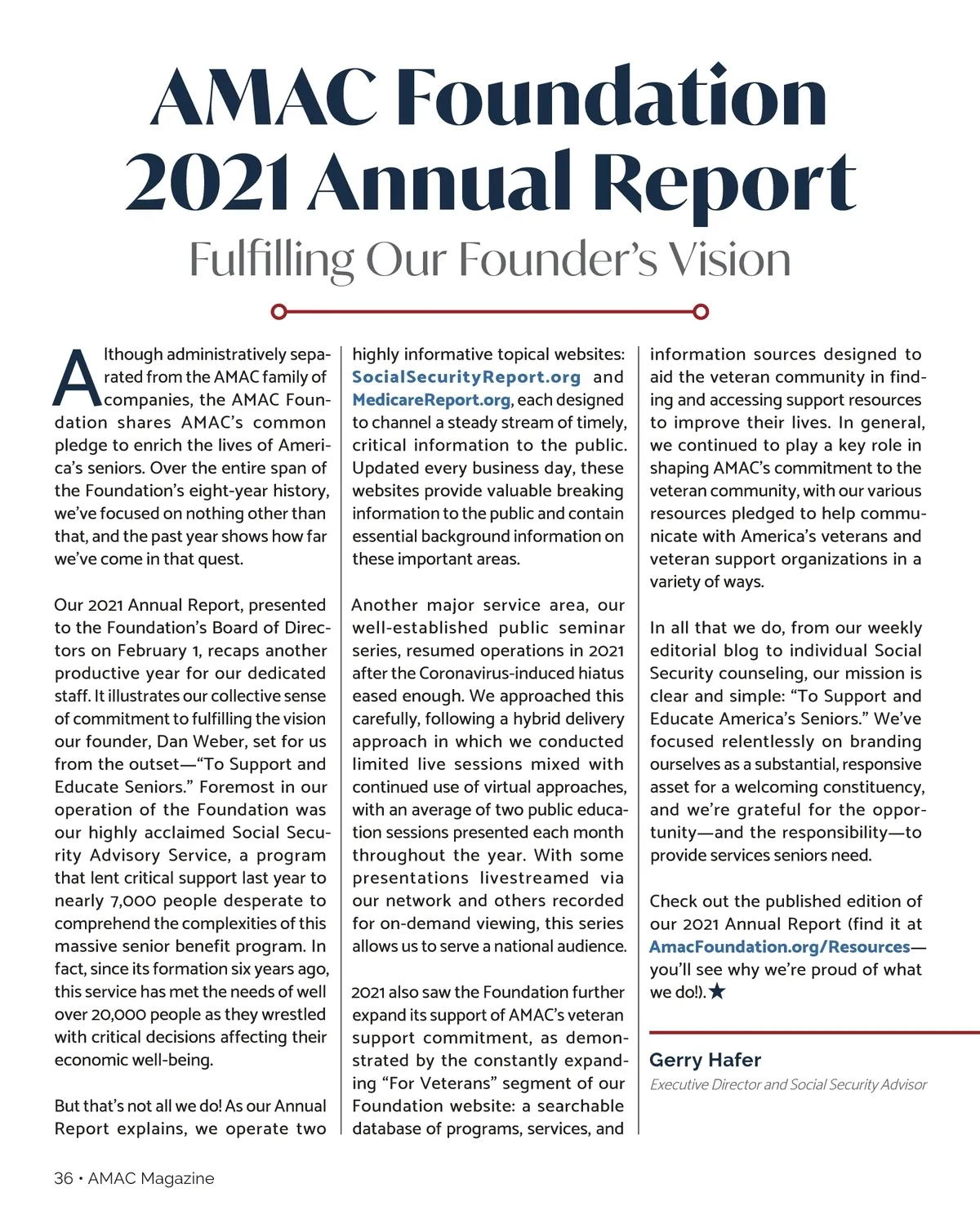 AMAC Foundation 2021 Annual Report

Fulfilling Our Founder's Vision

Although administratively separated from the AMAC family of companies, the AMAC Foundation shares AMAC's common pledge to enrich the lives of America's seniors. Over the entire span of the Foundation's eight-year history, we've focused on nothing other than that, and the past year shows how far we've come in that quest.

Our 2021 Annual Report, presented to the Foundation's Board of Directors on February 1, recaps another productive year for our dedicated staff. It illustrates our collective sense of commitment to fulfilling the vision our founder, Dan Weber, set for us from the outset—"To Support and Educate Seniors." Foremost in our operation of the Foundation was our highly acclaimed Social Security Advisory Service, a program that lent critical support last year to nearly 7,000 people desperate to comprehend the complexities of this massive senior benefit program. In fact, since its formation six years ago, this service has met the needs of well over 20,000 people as they wrestled with critical decisions affecting their economic well-being.

But that's not all we do! As our Annual Report explains, we operate two highly informative topical websites: SocialSecurityReport.org and MedicareReport.org, each designed to channel a steady stream of timely, critical information to the public. Updated every business day, these websites provide valuable breaking information to the public and contain essential background information on these important areas.

Another major service area, our well-established public seminar series, resumed operations in 2021 after the Coronavirus-induced hiatus eased enough. We approached this carefully, following a hybrid delivery approach in which we conducted limited live sessions mixed with continued use of virtual approaches, with an average of two public education sessions presented each month throughout the year. With some presentations livestreamed via our network and others recorded for on-demand viewing, this series allows us to serve a national audience.

2021 also saw the Foundation further expand its support of AMAC's veteran support commitment, as demonstrated by the constantly expanding "For Veterans" segment of our Foundation website: a searchable database of programs, services, and information sources designed to aid the veteran community in finding and accessing support resources to improve their lives. In general, we continued to play a key role in shaping AMAC's commitment to the veteran community, with our various resources pledged to help communicate with America's veterans and veteran support organizations in a variety of ways.

In all that we do, from our weekly editorial blog to individual Social Security counseling, our mission is clear and simple: "To Support and Educate America's Seniors." We've focused relentlessly on branding ourselves as a substantial, responsive asset for a welcoming constituency, and we're grateful for the opportunity—and the responsibility—to provide services seniors need.

Check out the published edition of our 2021 Annual Report (find it at AmacFoundation.org/Resources—you'll see why we're proud of what we do!).★

Gerry Hafer
Executive Director and Social Security Advisor

36 • AMAC Magazine